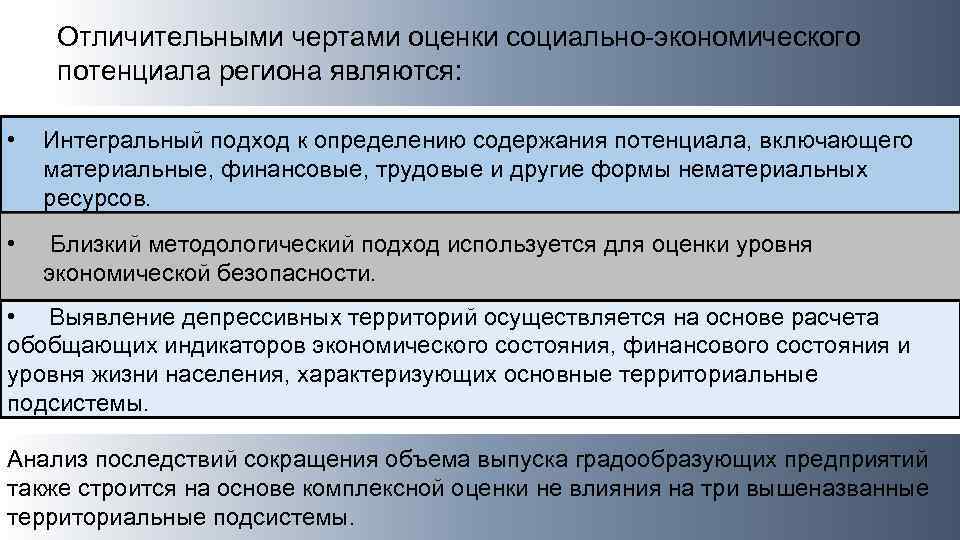 Отличительными чертами оценки социально-экономического потенциала региона являются:

• Интегральный подход к определению содержания потенциала, включающего материальные, финансовые, трудовые и другие формы нематериальных ресурсов.

• Близкий методологический подход используется для оценки уровня экономической безопасности.

• Выявление депрессивных территорий осуществляется на основе расчета обобщающих индикаторов экономического состояния, финансового состояния и уровня жизни населения, характеризующих основные территориальные подсистемы.

Анализ последствий сокращения объема выпуска градообразующих предприятий также строится на основе комплексной оценки не влияния на три вышеназванные территориальные подсистемы.